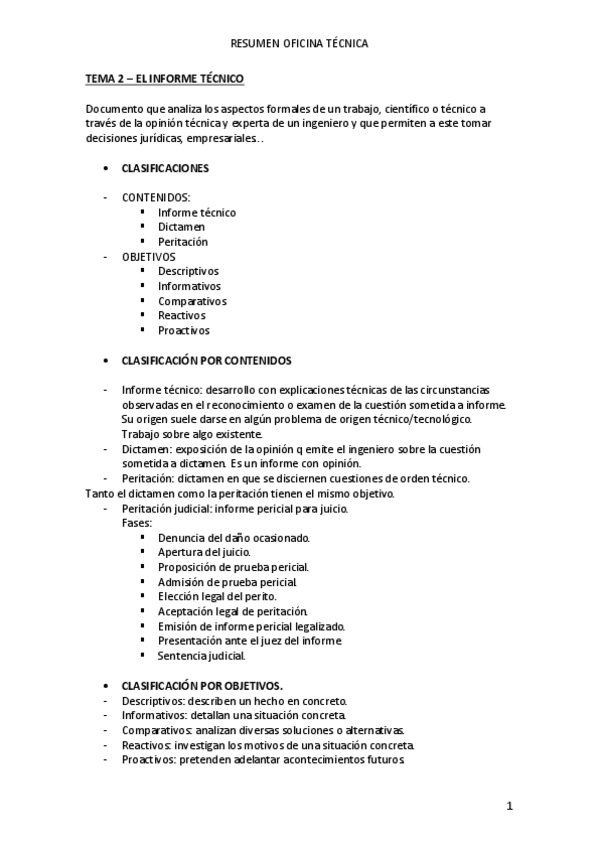 RESUMEN OFICINA TÉCNICA

TEMA 2 – EL INFORME TÉCNICO

Documento que analiza los aspectos formales de un trabajo, científico o técnico a través de la opinión técnica y experta de un ingeniero y que permiten a este tomar decisiones jurídicas, empresariales..

• CLASIFICACIONES

- CONTENIDOS:
  ▪ Informe técnico
  ▪ Dictamen
  ▪ Peritación
- OBJETIVOS
  ▪ Descriptivos
  ▪ Informativos
  ▪ Comparativos
  ▪ Reactivos
  ▪ Proactivos

• CLASIFICACIÓN POR CONTENIDOS

- Informe técnico: desarrollo con explicaciones técnicas de las circunstancias observadas en el reconocimiento o examen de la cuestión sometida a informe. Su origen suele darse en algún problema de origen técnico/tecnológico. Trabajo sobre algo existente.
- Dictamen: exposición de la opinión q emite el ingeniero sobre la cuestión sometida a dictamen. Es un informe con opinión.
- Peritación: dictamen en que se disciernen cuestiones de orden técnico.
Tanto el dictamen como la peritación tienen el mismo objetivo.
- Peritación judicial: informe pericial para juicio.
Fases:
  ▪ Denuncia del daño ocasionado.
  ▪ Apertura del juicio.
  ▪ Proposición de prueba pericial.
  ▪ Admisión de prueba pericial.
  ▪ Elección legal del perito.
  ▪ Aceptación legal de peritación.
  ▪ Emisión de informe pericial legalizado.
  ▪ Presentación ante el juez del informe
  ▪ Sentencia judicial.

• CLASIFICACIÓN POR OBJETIVOS.
- Descriptivos: describen un hecho en concreto.
- Informativos: detallan una situación concreta.
- Comparativos: analizan diversas soluciones o alternativas.
- Reactivos: investigan los motivos de una situación concreta.
- Proactivos: pretenden adelantar acontecimientos futuros.

1